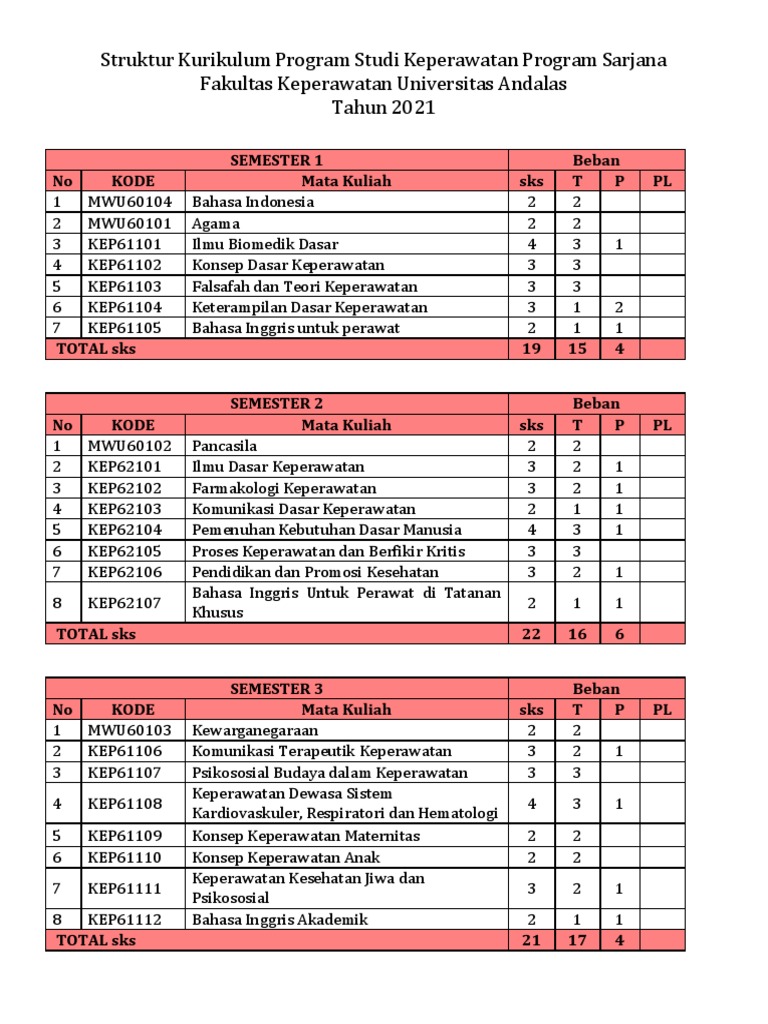 Struktur Kurikulum Program Studi Keperawatan Program Sarjana
Fakultas Keperawatan Universitas Andalas
Tahun 2021

| SEMESTER 1 | | | Beban | | | |
|---|---|---|---|---|---|---|
| No | KODE | Mata Kuliah | sks | T | P | PL |
| 1 | MWU60104 | Bahasa Indonesia | 2 | 2 | | |
| 2 | MWU60101 | Agama | 2 | 2 | | |
| 3 | KEP61101 | Ilmu Biomedik Dasar | 4 | 3 | 1 | |
| 4 | KEP61102 | Konsep Dasar Keperawatan | 3 | 3 | | |
| 5 | KEP61103 | Falsafah dan Teori Keperawatan | 3 | 3 | | |
| 6 | KEP61104 | Keterampilan Dasar Keperawatan | 3 | 1 | 2 | |
| 7 | KEP61105 | Bahasa Inggris untuk perawat | 2 | 1 | 1 | |
| TOTAL sks | | | 19 | 15 | 4 | |

| SEMESTER 2 | | | Beban | | | |
|---|---|---|---|---|---|---|
| No | KODE | Mata Kuliah | sks | T | P | PL |
| 1 | MWU60102 | Pancasila | 2 | 2 | | |
| 2 | KEP62101 | Ilmu Dasar Keperawatan | 3 | 2 | 1 | |
| 3 | KEP62102 | Farmakologi Keperawatan | 3 | 2 | 1 | |
| 4 | KEP62103 | Komunikasi Dasar Keperawatan | 2 | 1 | 1 | |
| 5 | KEP62104 | Pemenuhan Kebutuhan Dasar Manusia | 4 | 3 | 1 | |
| 6 | KEP62105 | Proses Keperawatan dan Berfikir Kritis | 3 | 3 | | |
| 7 | KEP62106 | Pendidikan dan Promosi Kesehatan | 3 | 2 | 1 | |
| 8 | KEP62107 | Bahasa Inggris Untuk Perawat di Tatanan Khusus | 2 | 1 | 1 | |
| TOTAL sks | | | 22 | 16 | 6 | |

| SEMESTER 3 | | | Beban | | | |
|---|---|---|---|---|---|---|
| No | KODE | Mata Kuliah | sks | T | P | PL |
| 1 | MWU60103 | Kewarganegaraan | 2 | 2 | | |
| 2 | KEP61106 | Komunikasi Terapeutik Keperawatan | 3 | 2 | 1 | |
| 3 | KEP61107 | Psikososial Budaya dalam Keperawatan | 3 | 3 | | |
| 4 | KEP61108 | Keperawatan Dewasa Sistem Kardiovaskuler, Respiratori dan Hematologi | 4 | 3 | 1 | |
| 5 | KEP61109 | Konsep Keperawatan Maternitas | 2 | 2 | | |
| 6 | KEP61110 | Konsep Keperawatan Anak | 2 | 2 | | |
| 7 | KEP61111 | Keperawatan Kesehatan Jiwa dan Psikososial | 3 | 2 | 1 | |
| 8 | KEP61112 | Bahasa Inggris Akademik | 2 | 1 | 1 | |
| TOTAL sks | | | 21 | 17 | 4 | |